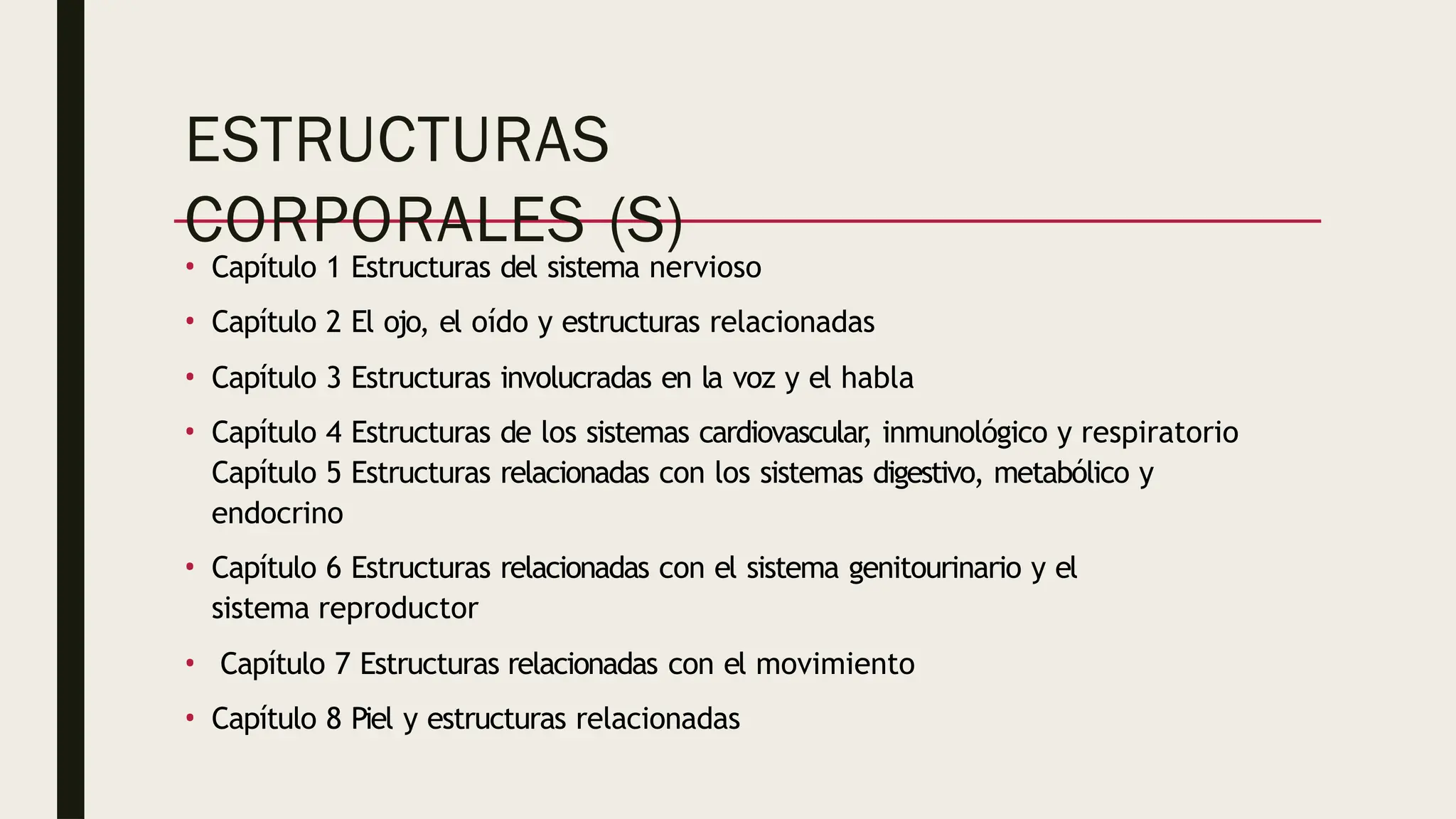 ESTRUCTURAS CORPORALES (S)

• Capítulo 1 Estructuras del sistema nervioso

• Capítulo 2 El ojo, el oído y estructuras relacionadas

• Capítulo 3 Estructuras involucradas en la voz y el habla

• Capítulo 4 Estructuras de los sistemas cardiovascular, inmunológico y respiratorio Capítulo 5 Estructuras relacionadas con los sistemas digestivo, metabólico y endocrino

• Capítulo 6 Estructuras relacionadas con el sistema genitourinario y el sistema reproductor

• Capítulo 7 Estructuras relacionadas con el movimiento

• Capítulo 8 Piel y estructuras relacionadas